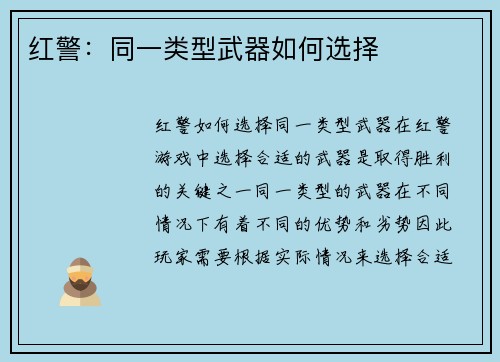 红警：同一类型武器如何选择

红警如何选择同一类型武器在红警游戏中选择合适的武器是取得胜利的关键之一同一类型的武器在不同情况下有着不同的优势和劣势因此玩家需要根据实际情况来选择合适